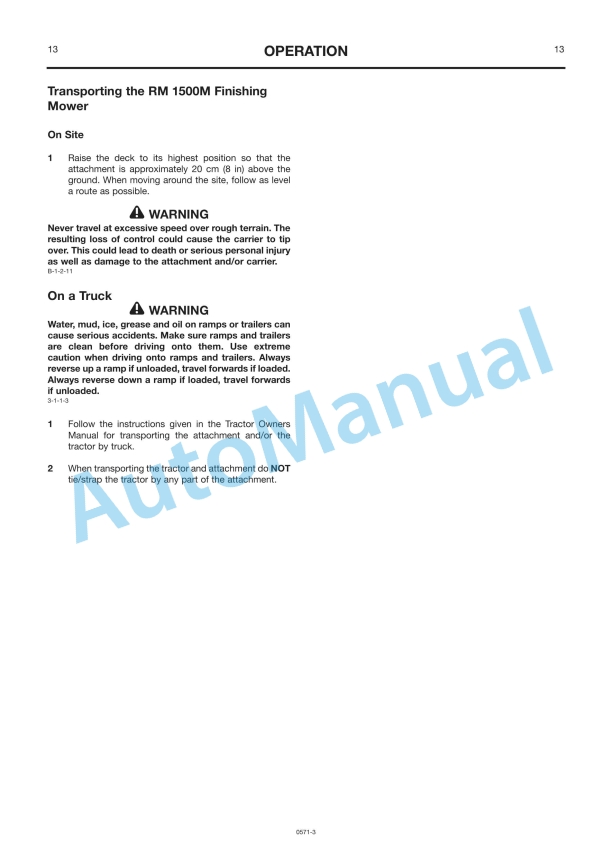 13 OPERATION 13

Transporting the RM 1500M Finishing Mower

On Site

1 Raise the deck to its highest position so that the attachment is approximately 20 cm (8 in) above the ground. When moving around the site, follow as level a route as possible.

WARNING

Never travel at excessive speed over rough terrain. The resulting loss of control could cause the carrier to tip over. This could lead to death or serious personal injury as well as damage to the attachment and/or carrier.
B-1-2-11

On a Truck

WARNING

Water, mud, ice, grease and oil on ramps or trailers can cause serious accidents. Make sure ramps and trailers are clean before driving onto them. Use extreme caution when driving onto ramps and trailers. Always reverse up a ramp if unloaded, travel forwards if loaded. Always reverse down a ramp if loaded, travel forwards if unloaded.
3-1-1-3

1 Follow the instructions given in the Tractor Owners Manual for transporting the attachment and/or the tractor by truck.

2 When transporting the tractor and attachment do NOT tie/strap the tractor by any part of the attachment.

AutoManual

0571-3